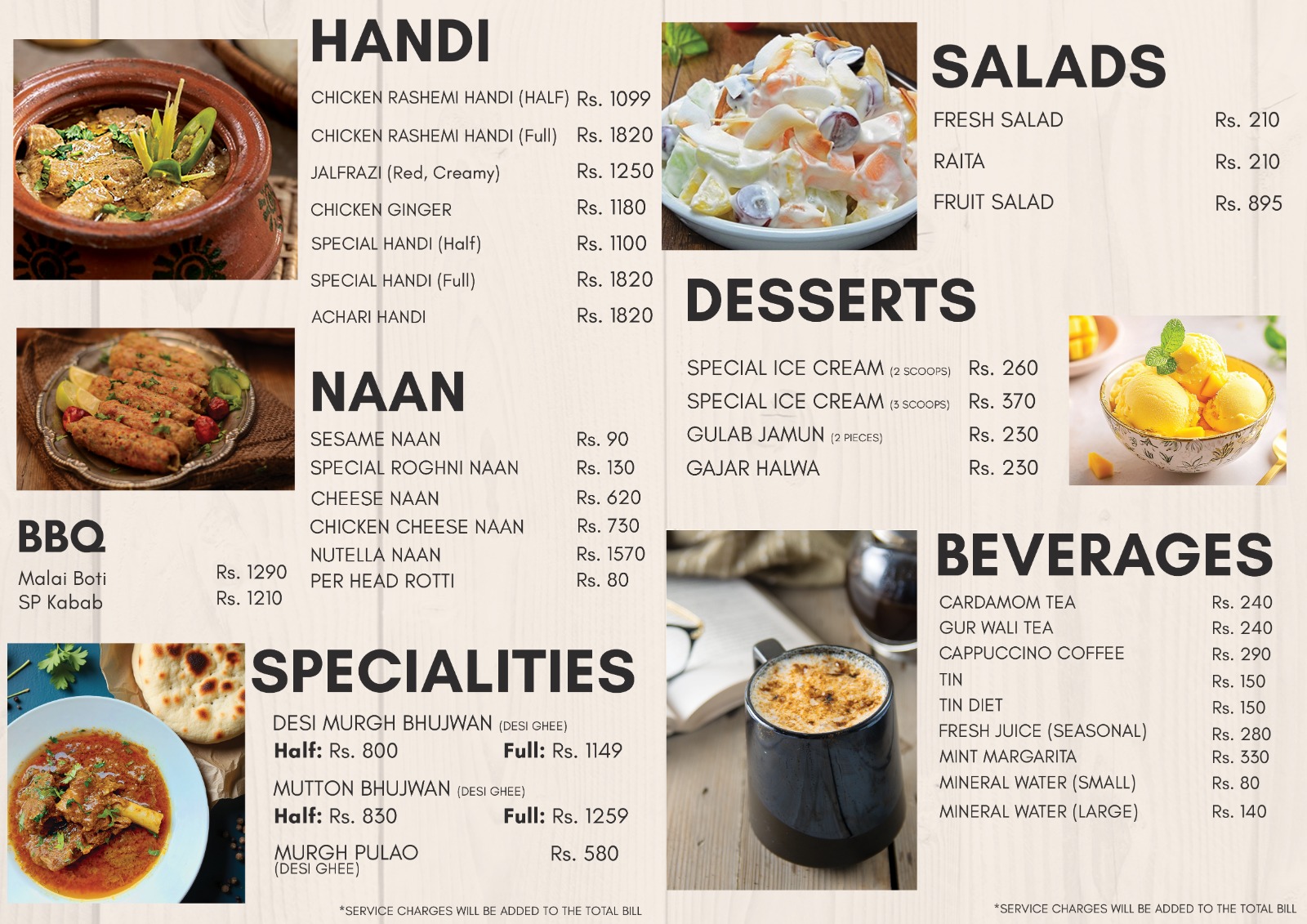 HANDI

CHICKEN RASHEMI HANDI (HALF) Rs. 1099
CHICKEN RASHEMI HANDI (Full) Rs. 1820
JALFRAZI (Red, Creamy) Rs. 1250
CHICKEN GINGER Rs. 1180
SPECIAL HANDI (Half) Rs. 1100
SPECIAL HANDI (Full) Rs. 1820
ACHARI HANDI Rs. 1820

NAAN

SESAME NAAN Rs. 90
SPECIAL ROGHNI NAAN Rs. 130
CHEESE NAAN Rs. 620
CHICKEN CHEESE NAAN Rs. 730
NUTELLA NAAN Rs. 1570
PER HEAD ROTTI Rs. 80

BBQ

Malai Boti Rs. 1290
SP Kabab Rs. 1210

SPECIALITIES

DESI MURGH BHUJWAN (DESI GHEE)
Half: Rs. 800 Full: Rs. 1149

MUTTON BHUJWAN (DESI GHEE)
Half: Rs. 830 Full: Rs. 1259

MURGH PULAO (DESI GHEE) Rs. 580

*SERVICE CHARGES WILL BE ADDED TO THE TOTAL BILL

SALADS

FRESH SALAD Rs. 210
RAITA Rs. 210
FRUIT SALAD Rs. 895

DESSERTS

SPECIAL ICE CREAM (2 SCOOPS) Rs. 260
SPECIAL ICE CREAM (3 SCOOPS) Rs. 370
GULAB JAMUN (2 PIECES) Rs. 230
GAJAR HALWA Rs. 230

BEVERAGES

CARDAMOM TEA Rs. 240
GUR WALI TEA Rs. 240
CAPPUCCINO COFFEE Rs. 290
TIN Rs. 150
TIN DIET Rs. 150
FRESH JUICE (SEASONAL) Rs. 280
MINT MARGARITA Rs. 330
MINERAL WATER (SMALL) Rs. 80
MINERAL WATER (LARGE) Rs. 140

*SERVICE CHARGES WILL BE ADDED TO THE TOTAL BILL